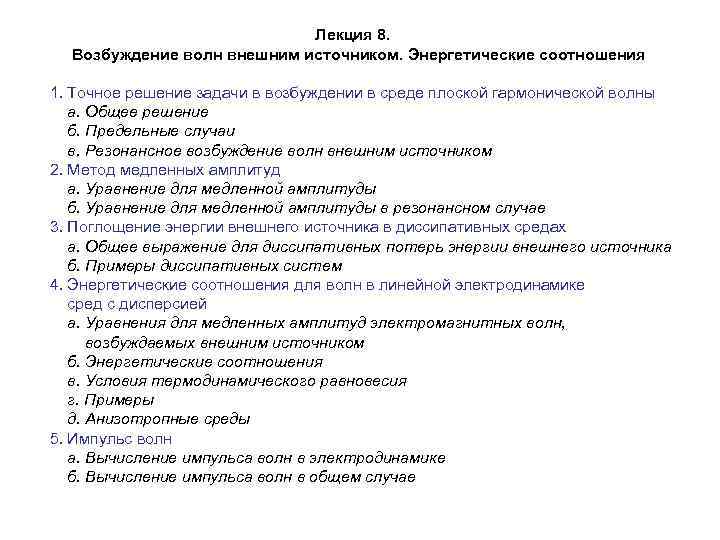 Лекция 8.
Возбуждение волн внешним источником. Энергетические соотношения

1. Точное решение задачи в возбуждении в среде плоской гармонической волны
а. Общее решение
б. Предельные случаи
в. Резонансное возбуждение волн внешним источником
2. Метод медленных амплитуд
а. Уравнение для медленной амплитуды
б. Уравнение для медленной амплитуды в резонансном случае
3. Поглощение энергии внешнего источника в диссипативных средах
а. Общее выражение для диссипативных потерь энергии внешнего источника
б. Примеры диссипативных систем
4. Энергетические соотношения для волн в линейной электродинамике сред с дисперсией
а. Уравнения для медленных амплитуд электромагнитных волн, возбуждаемых внешним источником
б. Энергетические соотношения
в. Условия термодинамического равновесия
г. Примеры
д. Анизотропные среды
5. Импульс волн
а. Вычисление импульса волн в электродинамике
б. Вычисление импульса волн в общем случае